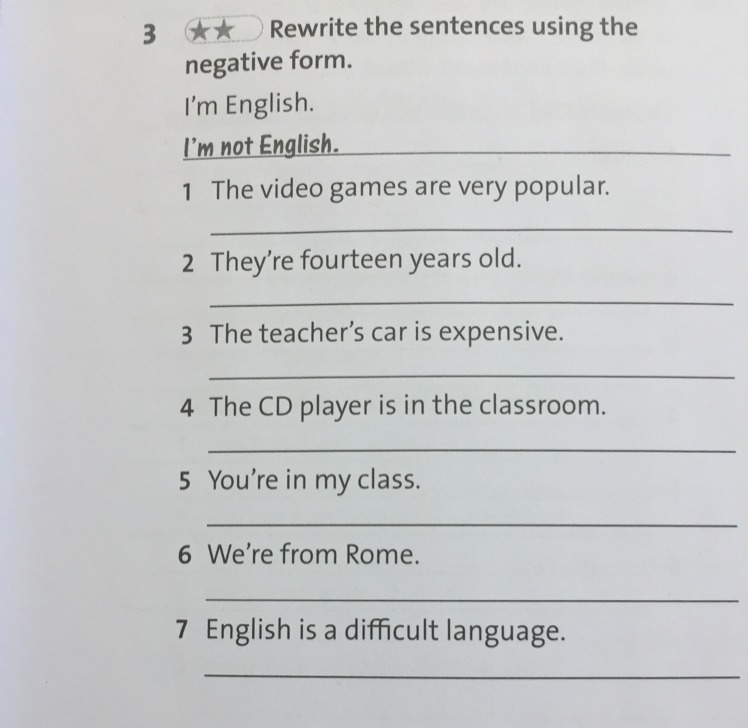 3 ★★ Rewrite the sentences using the negative form.

I'm English.

I'm not English.

1 The video games are very popular.

____

2 They're fourteen years old.

____

3 The teacher's car is expensive.

____

4 The CD player is in the classroom.

____

5 You're in my class.

____

6 We're from Rome.

____

7 English is a difficult language.

____